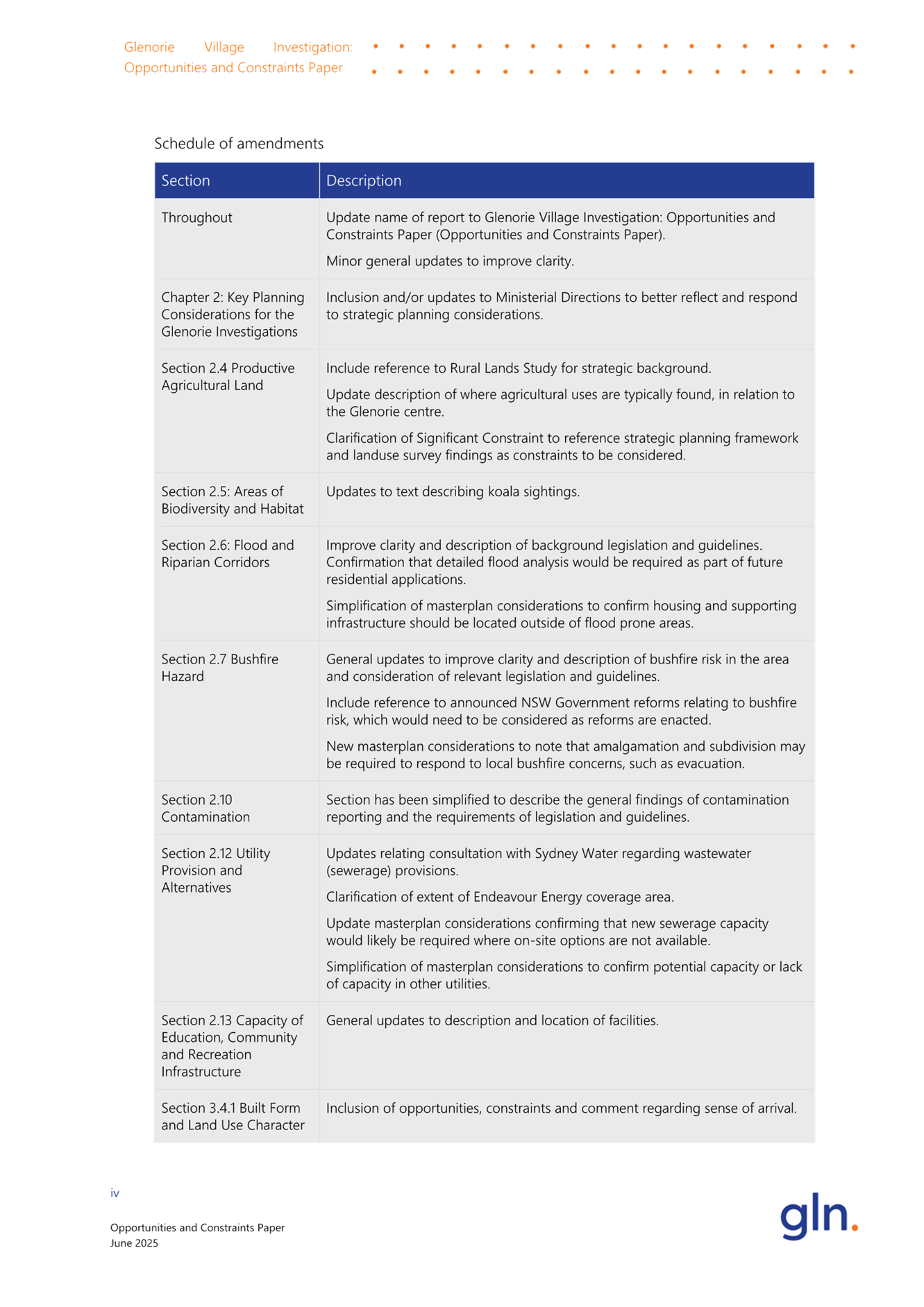 Glenorie Village Investigation: Opportunities and Constraints Paper

Schedule of amendments

| Section | Description |
|---|---|
| Throughout | Update name of report to Glenorie Village Investigation: Opportunities and Constraints Paper (Opportunities and Constraints Paper). Minor general updates to improve clarity. |
| Chapter 2: Key Planning Considerations for the Glenorie Investigations | Inclusion and/or updates to Ministerial Directions to better reflect and respond to strategic planning considerations. |
| Section 2.4 Productive Agricultural Land | Include reference to Rural Lands Study for strategic background. Update description of where agricultural uses are typically found, in relation to the Glenorie centre. Clarification of Significant Constraint to reference strategic planning framework and landuse survey findings as constraints to be considered. |
| Section 2.5: Areas of Biodiversity and Habitat | Updates to text describing koala sightings. |
| Section 2.6: Flood and Riparian Corridors | Improve clarity and description of background legislation and guidelines. Confirmation that detailed flood analysis would be required as part of future residential applications. Simplification of masterplan considerations to confirm housing and supporting infrastructure should be located outside of flood prone areas. |
| Section 2.7 Bushfire Hazard | General updates to improve clarity and description of bushfire risk in the area and consideration of relevant legislation and guidelines. Include reference to announced NSW Government reforms relating to bushfire risk, which would need to be considered as reforms are enacted. New masterplan considerations to note that amalgamation and subdivision may be required to respond to local bushfire concerns, such as evacuation. |
| Section 2.10 Contamination | Section has been simplified to describe the general findings of contamination reporting and the requirements of legislation and guidelines. |
| Section 2.12 Utility Provision and Alternatives | Updates relating consultation with Sydney Water regarding wastewater (sewerage) provisions. Clarification of extent of Endeavour Energy coverage area. Update masterplan considerations confirming that new sewerage capacity would likely be required where on-site options are not available. Simplification of masterplan considerations to confirm potential capacity or lack of capacity in other utilities. |
| Section 2.13 Capacity of Education, Community and Recreation Infrastructure | General updates to description and location of facilities. |
| Section 3.4.1 Built Form and Land Use Character | Inclusion of opportunities, constraints and comment regarding sense of arrival. |

iv

Opportunities and Constraints Paper
June 2025

gln.